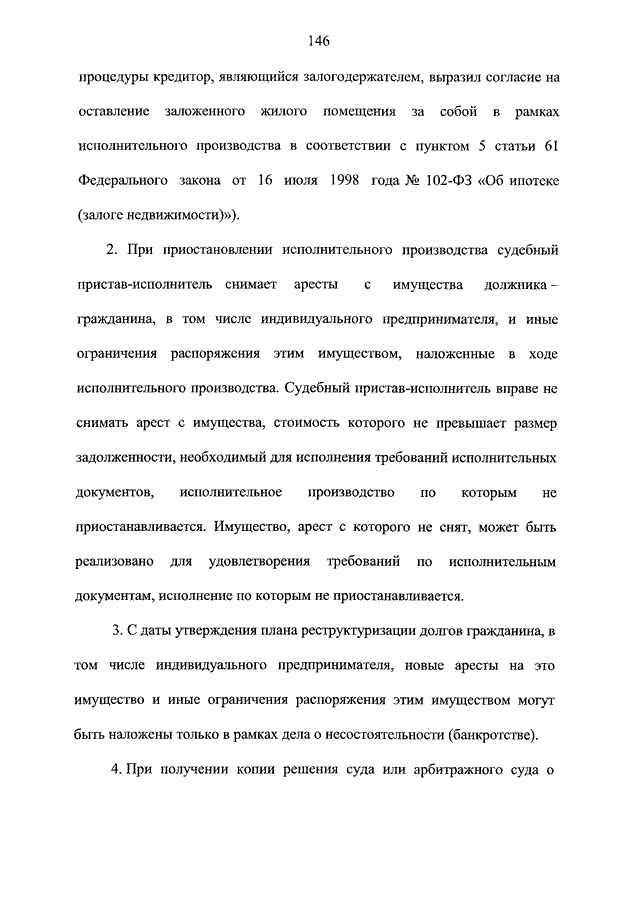 146

процедуры кредитор, являющийся залогодержателем, выразил согласие на оставление заложенного жилого помещения за собой в рамках исполнительного производства в соответствии с пунктом 5 статьи 61 Федерального закона от 16 июля 1998 года № 102-ФЗ «Об ипотеке (залоге недвижимости)»).

2. При приостановлении исполнительного производства судебный пристав-исполнитель снимает аресты с имущества должника – гражданина, в том числе индивидуального предпринимателя, и иные ограничения распоряжения этим имуществом, наложенные в ходе исполнительного производства. Судебный пристав-исполнитель вправе не снимать арест с имущества, стоимость которого не превышает размер задолженности, необходимый для исполнения требований исполнительных документов, исполнительное производство по которым не приостанавливается. Имущество, арест с которого не снят, может быть реализовано для удовлетворения требований по исполнительным документам, исполнение по которым не приостанавливается.

3. С даты утверждения плана реструктуризации долгов гражданина, в том числе индивидуального предпринимателя, новые аресты на это имущество и иные ограничения распоряжения этим имуществом могут быть наложены только в рамках дела о несостоятельности (банкротстве).

4. При получении копии решения суда или арбитражного суда о